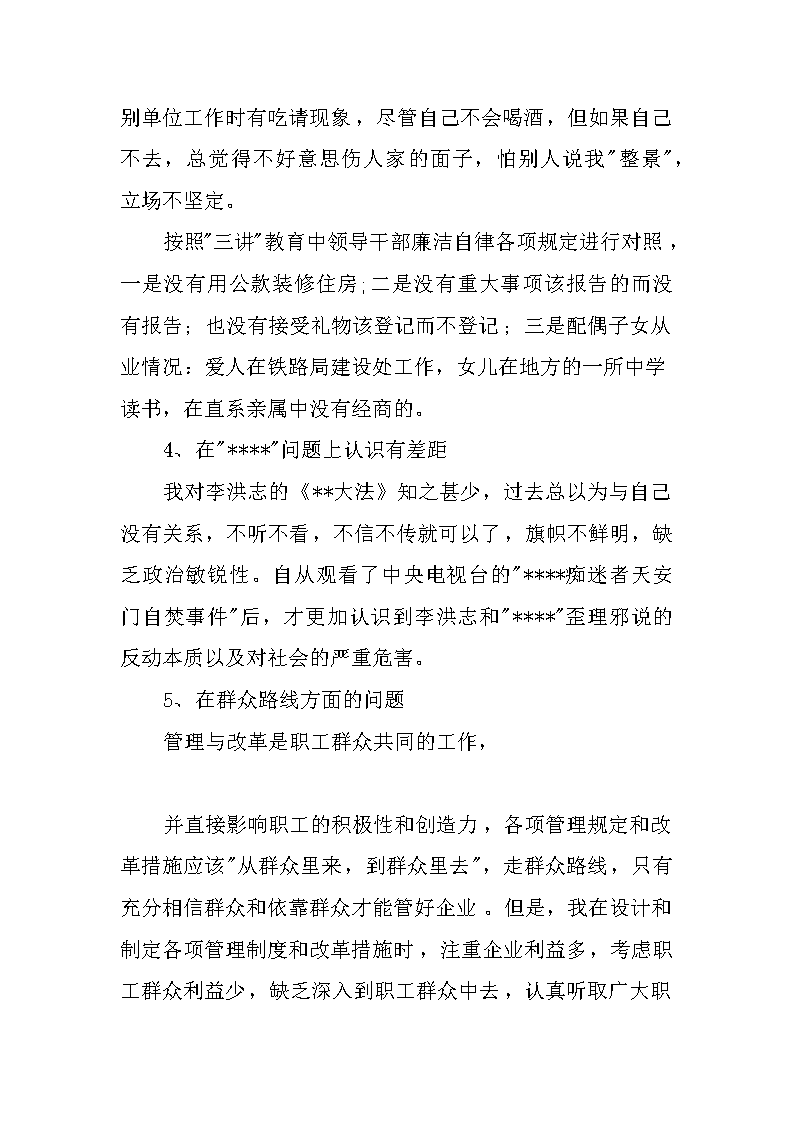 别单位工作时有吃请现象，尽管自己不会喝酒，但如果自己不去，总觉得不好意思伤人家的面子，怕别人说我"整景"，立场不坚定。

按照"三讲"教育中领导干部廉洁自律各项规定进行对照，一是没有用公款装修住房;二是没有重大事项该报告的而没有报告；也没有接受礼物该登记而不登记；三是配偶子女从业情况：爱人在铁路局建设处工作，女儿在地方的一所中学读书，在直系亲属中没有经商的。

4、在"****"问题上认识有差距

我对李洪志的《**大法》知之甚少，过去总以为与自己没有关系，不听不看，不信不传就可以了，旗帜不鲜明，缺乏政治敏锐性。自从观看了中央电视台的"****痴迷者天安门自焚事件"后，才更加认识到李洪志和"****"歪理邪说的反动本质以及对社会的严重危害。

5、在群众路线方面的问题

管理与改革是职工群众共同的工作，

并直接影响职工的积极性和创造力，各项管理规定和改革措施应该"从群众里来，到群众里去"，走群众路线，只有充分相信群众和依靠群众才能管好企业。但是，我在设计和制定各项管理制度和改革措施时，注重企业利益多，考虑职工群众利益少，缺乏深入到职工群众中去，认真听取广大职